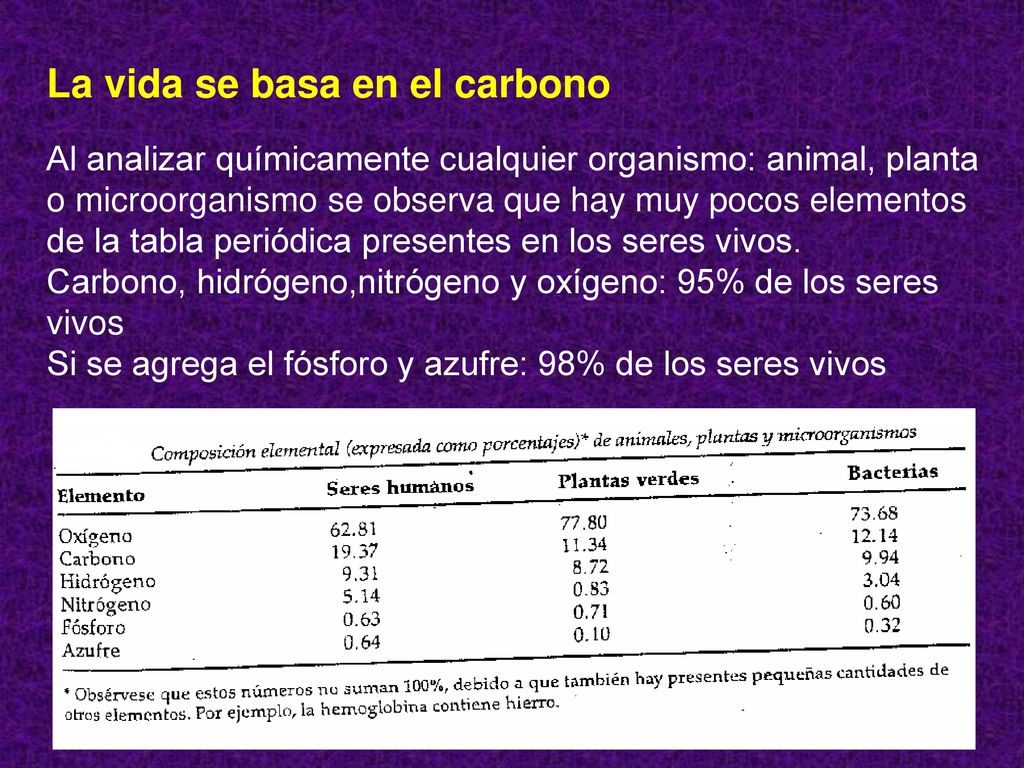 La vida se basa en el carbono

Al analizar químicamente cualquier organismo: animal, planta o microorganismo se observa que hay muy pocos elementos de la tabla periódica presentes en los seres vivos.
Carbono, hidrógeno,nitrógeno y oxígeno: 95% de los seres vivos
Si se agrega el fósforo y azufre: 98% de los seres vivos

Composición elemental (expresada como porcentajes)* de animales, plantas y microorganismos

| Elemento | Seres humanos | Plantas verdes | Bacterias |
|---|---|---|---|
| Oxígeno | 62.81 | 77.80 | 73.68 |
| Carbono | 19.37 | 11.34 | 12.14 |
| Hidrógeno | 9.31 | 8.72 | 9.94 |
| Nitrógeno | 5.14 | 0.83 | 3.04 |
| Fósforo | 0.63 | 0.71 | 0.60 |
| Azufre | 0.64 | 0.10 | 0.32 |

* Obsérvese que estos números no suman 100%, debido a que también hay presentes pequeñas cantidades de otros elementos. Por ejemplo, la hemoglobina contiene hierro.